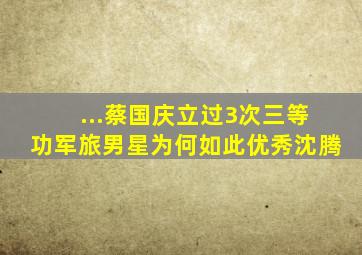 ...蔡国庆立过3次三等功军旅男星为何如此优秀沈腾